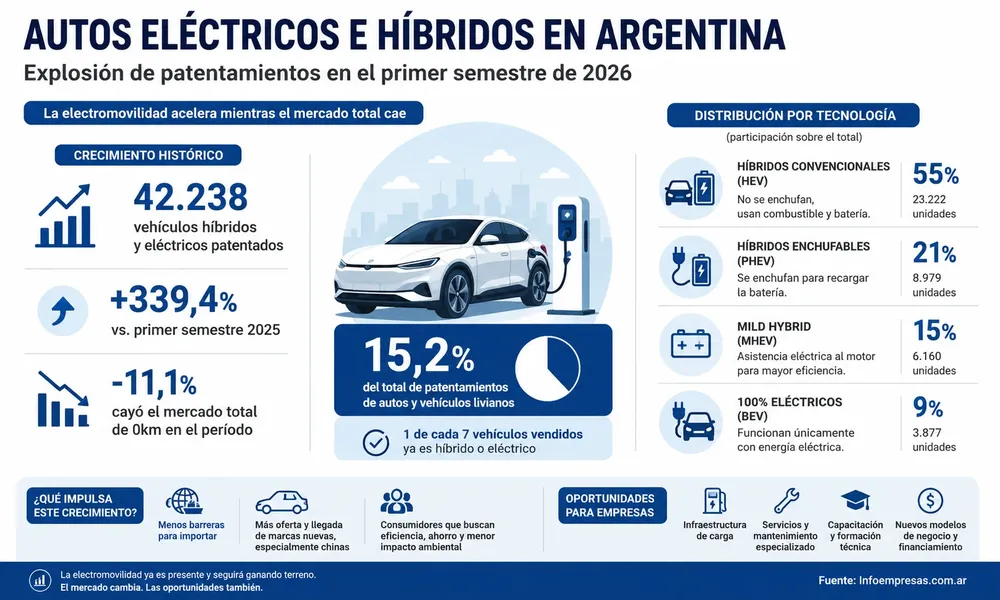 AUTOS ELÉCTRICOS E HÍBRIDOS EN ARGENTINA

Explosión de patentamientos en el primer semestre de 2026

La electromovilidad acelera mientras el mercado total cae

CRECIMIENTO HISTÓRICO

42.238
vehículos híbridos y eléctricos patentados

+339,4%
vs. primer semestre 2025

-11,1%
cayó el mercado total de 0km en el período

15,2%
del total de patentamientos de autos y vehículos livianos

1 de cada 7 vehículos vendidos ya es híbrido o eléctrico

DISTRIBUCIÓN POR TECNOLOGÍA
(participación sobre el total)

HÍBRIDOS CONVENCIONALES (HEV)
No se enchufan, usan combustible y batería.
55%
23.222 unidades

HÍBRIDOS ENCHUFABLES (PHEV)
Se enchufan para recargar la batería.
21%
8.979 unidades

MILD HYBRID (MHEV)
Asistencia eléctrica al motor para mayor eficiencia.
15%
6.160 unidades

100% ELÉCTRICOS (BEV)
Funcionan únicamente con energía eléctrica.
9%
3.877 unidades

¿QUÉ IMPULSA ESTE CRECIMIENTO?

Menos barreras para importar

Más oferta y llegada de marcas nuevas, especialmente chinas

Consumidores que buscan eficiencia, ahorro y menor impacto ambiental

OPORTUNIDADES PARA EMPRESAS

Infraestructura de carga

Servicios y mantenimiento especializado

Capacitación y formación técnica

Nuevos modelos de negocio y financiamiento

La electromovilidad ya es presente y seguirá ganando terreno.
El mercado cambia. Las oportunidades también.

Fuente: Infoempresas.com.ar